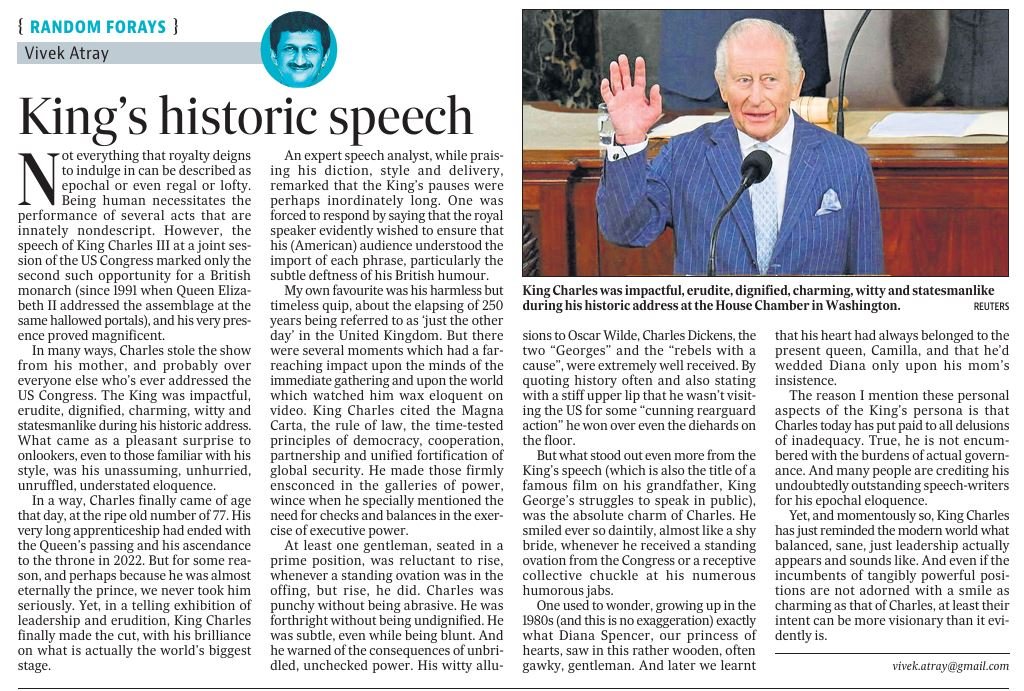 { RANDOM FORAYS }
Vivek Atray

King's historic speech

Not everything that royalty deigns to indulge in can be described as epochal or even regal or lofty. Being human necessitates the performance of several acts that are innately nondescript. However, the speech of King Charles III at a joint session of the US Congress marked only the second such opportunity for a British monarch (since 1991 when Queen Elizabeth II addressed the assemblage at the same hallowed portals), and his very presence proved magnificent.

In many ways, Charles stole the show from his mother, and probably over everyone else who's ever addressed the US Congress. The King was impactful, erudite, dignified, charming, witty and statesmanlike during his historic address. What came as a pleasant surprise to onlookers, even to those familiar with his style, was his unassuming, unhurried, unruffled, understated eloquence.

In a way, Charles finally came of age that day, at the ripe old number of 77. His very long apprenticeship had ended with the Queen's passing and his ascendance to the throne in 2022. But for some reason, and perhaps because he was almost eternally the prince, we never took him seriously. Yet, in a telling exhibition of leadership and erudition, King Charles finally made the cut, with his brilliance on what is actually the world's biggest stage.

An expert speech analyst, while praising his diction, style and delivery, remarked that the King's pauses were perhaps inordinately long. One was forced to respond by saying that the royal speaker evidently wished to ensure that his (American) audience understood the import of each phrase, particularly the subtle deftness of his British humour.

My own favourite was his harmless but timeless quip, about the elapsing of 250 years being referred to as 'just the other day' in the United Kingdom. But there were several moments which had a far-reaching impact upon the minds of the immediate gathering and upon the world which watched him wax eloquent on video. King Charles cited the Magna Carta, the rule of law, the time-tested principles of democracy, cooperation, partnership and unified fortification of global security. He made those firmly ensconced in the galleries of power, wince when he specially mentioned the need for checks and balances in the exercise of executive power.

At least one gentleman, seated in a prime position, was reluctant to rise, whenever a standing ovation was in the offing, but rise, he did. Charles was punchy without being abrasive. He was forthright without being undignified. He was subtle, even while being blunt. And he warned of the consequences of unbridled, unchecked power. His witty allusions to Oscar Wilde, Charles Dickens, the two "Georges" and the "rebels with a cause", were extremely well received. By quoting history often and also stating with a stiff upper lip that he wasn't visiting the US for some "cunning rearguard action" he won over even the diehards on the floor.

But what stood out even more from the King's speech (which is also the title of a famous film on his grandfather, King George's struggles to speak in public), was the absolute charm of Charles. He smiled ever so daintily, almost like a shy bride, whenever he received a standing ovation from the Congress or a receptive collective chuckle at his numerous humorous jabs.

One used to wonder, growing up in the 1980s (and this is no exaggeration) exactly what Diana Spencer, our princess of hearts, saw in this rather wooden, often gawky, gentleman. And later we learnt that his heart had always belonged to the present queen, Camilla, and that he'd wedded Diana only upon his mom's insistence.

The reason I mention these personal aspects of the King's persona is that Charles today has put paid to all delusions of inadequacy. True, he is not encumbered with the burdens of actual governance. And many people are crediting his undoubtedly outstanding speech-writers for his epochal eloquence.

Yet, and momentously so, King Charles has just reminded the modern world what balanced, sane, just leadership actually appears and sounds like. And even if the incumbents of tangibly powerful positions are not adorned with a smile as charming as that of Charles, at least their intent can be more visionary than it evidently is.

vivek.atray@gmail.com

King Charles was impactful, erudite, dignified, charming, witty and statesmanlike during his historic address at the House Chamber in Washington. REUTERS